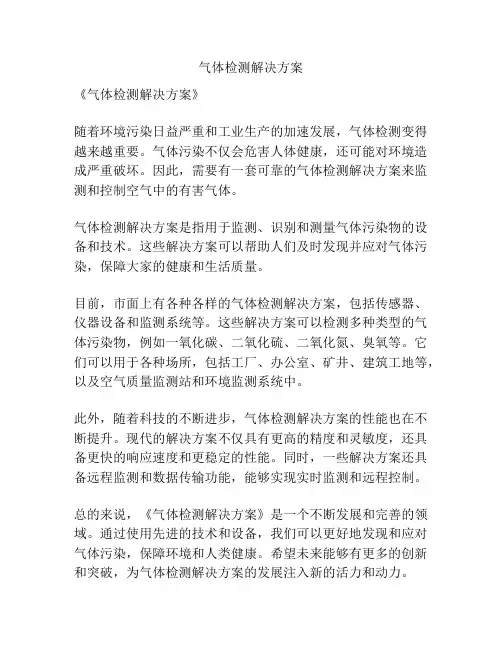 气体检测解决方案

《气体检测解决方案》

随着环境污染日益严重和工业生产的加速发展，气体检测变得越来越重要。气体污染不仅会危害人体健康，还可能对环境造成严重破坏。因此，需要有一套可靠的气体检测解决方案来监测和控制空气中的有害气体。

气体检测解决方案是指用于监测、识别和测量气体污染物的设备和技术。这些解决方案可以帮助人们及时发现并应对气体污染，保障大家的健康和生活质量。

目前，市面上有各种各样的气体检测解决方案，包括传感器、仪器设备和监测系统等。这些解决方案可以检测多种类型的气体污染物，例如一氧化碳、二氧化硫、二氧化氮、臭氧等。它们可以用于各种场所，包括工厂、办公室、矿井、建筑工地等，以及空气质量监测站和环境监测系统中。

此外，随着科技的不断进步，气体检测解决方案的性能也在不断提升。现代的解决方案不仅具有更高的精度和灵敏度，还具备更快的响应速度和更稳定的性能。同时，一些解决方案还具备远程监测和数据传输功能，能够实现实时监测和远程控制。

总的来说，《气体检测解决方案》是一个不断发展和完善的领域。通过使用先进的技术和设备，我们可以更好地发现和应对气体污染，保障环境和人类健康。希望未来能够有更多的创新和突破，为气体检测解决方案的发展注入新的活力和动力。